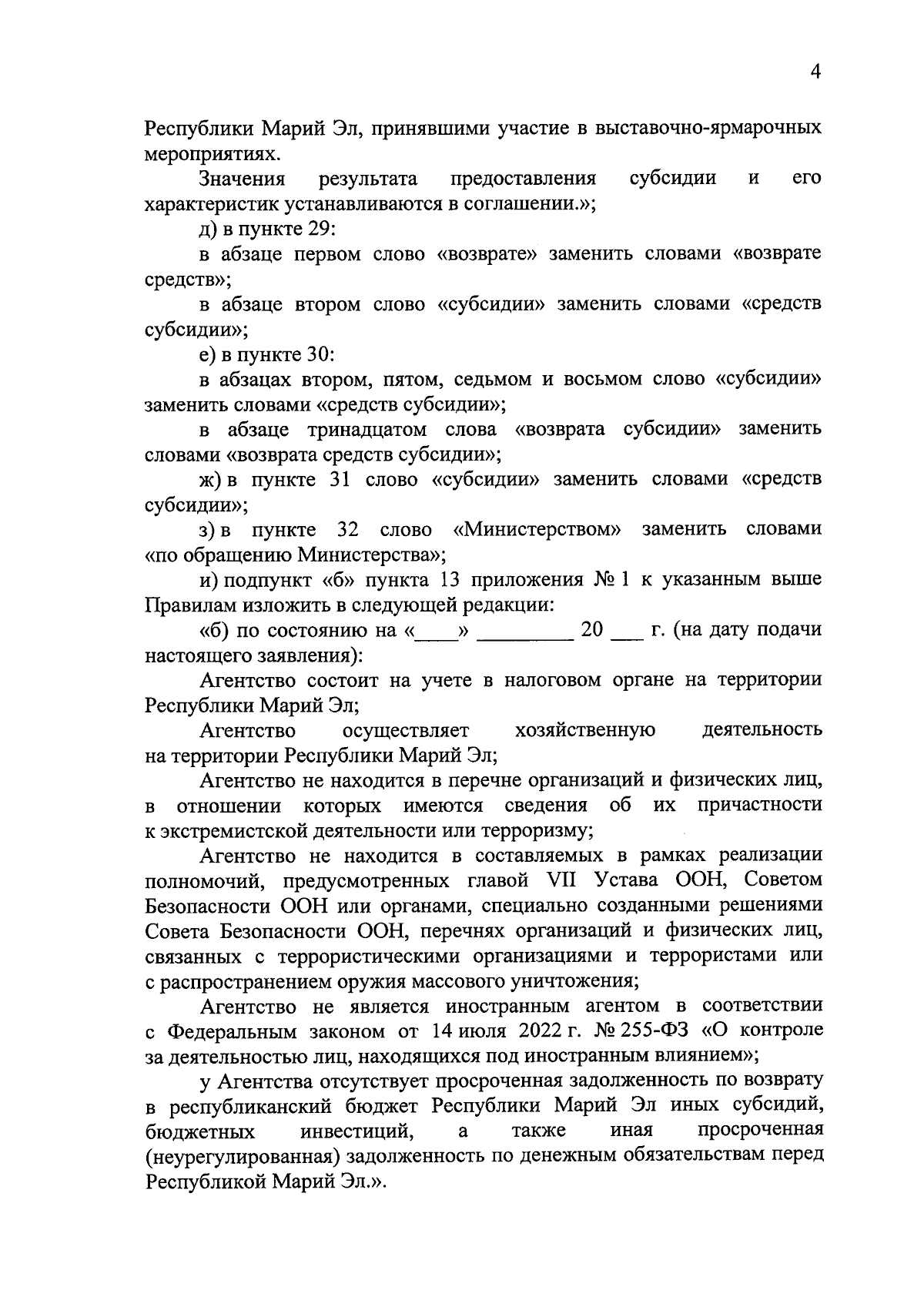 4

Республики Марий Эл, принявшими участие в выставочно-ярмарочных мероприятиях.

Значения результата предоставления субсидии и его характеристик устанавливаются в соглашении.»;

д) в пункте 29:

в абзаце первом слово «возврате» заменить словами «возврате средств»;

в абзаце втором слово «субсидии» заменить словами «средств субсидии»;

е) в пункте 30:

в абзацах втором, пятом, седьмом и восьмом слово «субсидии» заменить словами «средств субсидии»;

в абзаце тринадцатом слова «возврата субсидии» заменить словами «возврата средств субсидии»;

ж) в пункте 31 слово «субсидии» заменить словами «средств субсидии»;

з) в пункте 32 слово «Министерством» заменить словами «по обращению Министерства»;

и) подпункт «б» пункта 13 приложения № 1 к указанным выше Правилам изложить в следующей редакции:

«б) по состоянию на «____» _________ 20 ___ г. (на дату подачи настоящего заявления):

Агентство состоит на учете в налоговом органе на территории Республики Марий Эл;

Агентство осуществляет хозяйственную деятельность на территории Республики Марий Эл;

Агентство не находится в перечне организаций и физических лиц, в отношении которых имеются сведения об их причастности к экстремистской деятельности или терроризму;

Агентство не находится в составляемых в рамках реализации полномочий, предусмотренных главой VII Устава ООН, Советом Безопасности ООН или органами, специально созданными решениями Совета Безопасности ООН, перечнях организаций и физических лиц, связанных с террористическими организациями и террористами или с распространением оружия массового уничтожения;

Агентство не является иностранным агентом в соответствии с Федеральным законом от 14 июля 2022 г. № 255-ФЗ «О контроле за деятельностью лиц, находящихся под иностранным влиянием»;

у Агентства отсутствует просроченная задолженность по возврату в республиканский бюджет Республики Марий Эл иных субсидий, бюджетных инвестиций, а также иная просроченная (неурегулированная) задолженность по денежным обязательствам перед Республикой Марий Эл.».